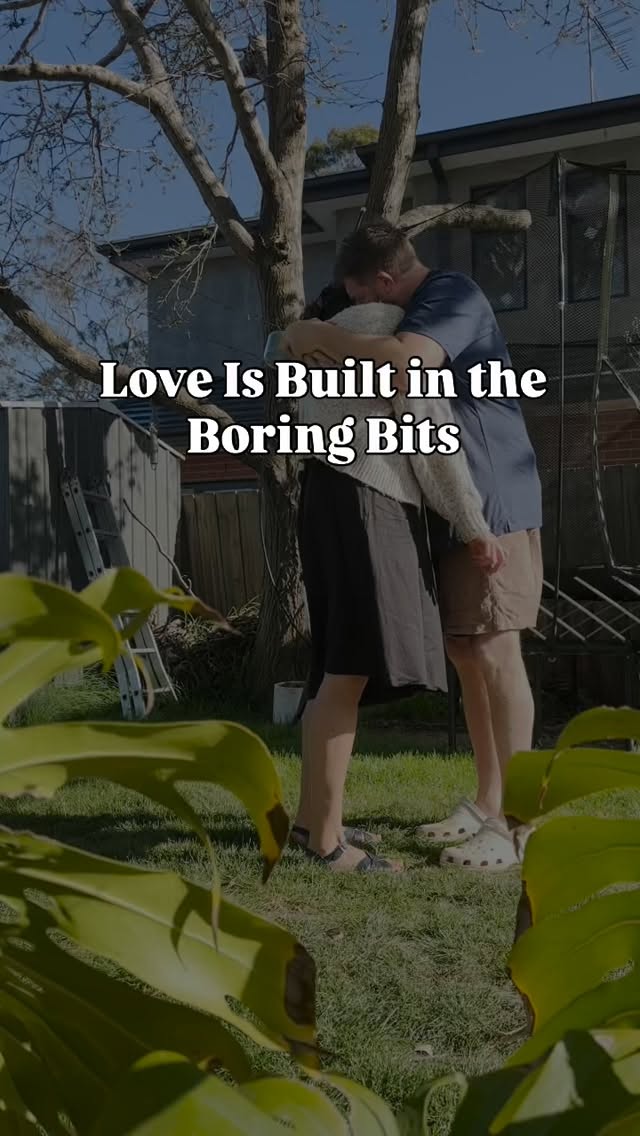 Love Is Built in the Boring Bits